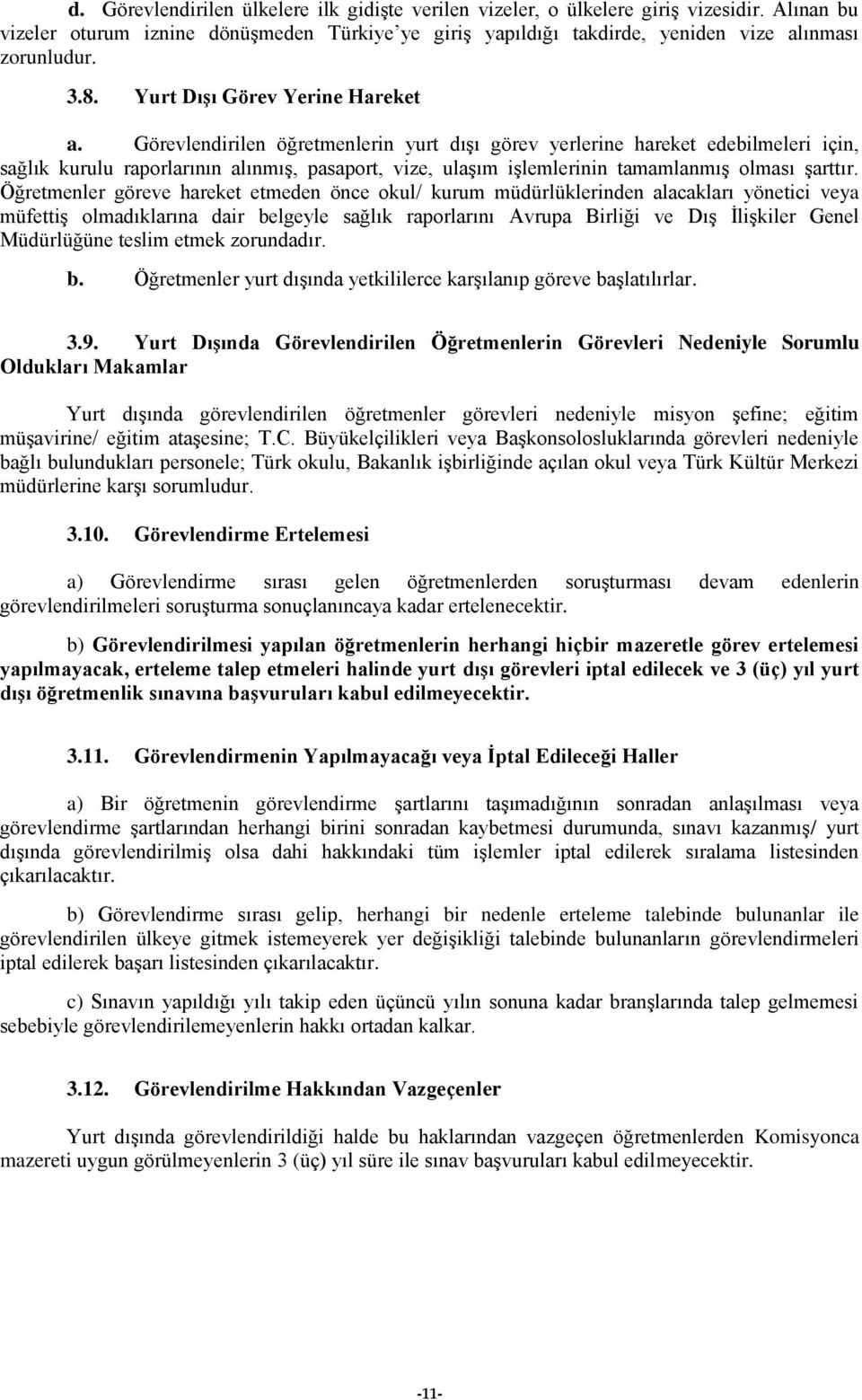 d. Görevlendirilen ülkelere ilk gidişte verilen vizeler, o ülkelere giriş vizesidir. Alınan bu vizeler oturum iznine dönüşmeden Türkiye'ye giriş yapıldığı takdirde, yeniden vize alınması zorunludur.

3.8. Yurt Dışı Görev Yerine Hareket

a. Görevlendirilen öğretmenlerin yurt dışı görev yerlerine hareket edebilmeleri için, sağlık kurulu raporlarının alınmış, pasaport, vize, ulaşım işlemlerinin tamamlanmış olması şarttır. Öğretmenler göreve hareket etmeden önce okul/ kurum müdürlüklerinden alacakları yönetici veya müfettiş olmadıklarına dair belgeyle sağlık raporlarını Avrupa Birliği ve Dış İlişkiler Genel Müdürlüğüne teslim etmek zorundadır.

b. Öğretmenler yurt dışında yetkililerce karşılanıp göreve başlatılırlar.

3.9. Yurt Dışında Görevlendirilen Öğretmenlerin Görevleri Nedeniyle Sorumlu Oldukları Makamlar

Yurt dışında görevlendirilen öğretmenler görevleri nedeniyle misyon şefine; eğitim müşavirine/ eğitim ataşesine; T.C. Büyükelçilikleri veya Başkonsolosluklarında görevleri nedeniyle bağlı bulundukları personele; Türk okulu, Bakanlık işbirliğinde açılan okul veya Türk Kültür Merkezi müdürlerine karşı sorumludur.

3.10. Görevlendirme Ertelemesi

a) Görevlendirme sırası gelen öğretmenlerden soruşturması devam edenlerin görevlendirilmeleri soruşturma sonuçlanıncaya kadar ertelenecektir.

b) Görevlendirilmesi yapılan öğretmenlerin herhangi hiçbir mazeretle görev ertelemesi yapılmayacak, erteleme talep etmeleri halinde yurt dışı görevleri iptal edilecek ve 3 (üç) yıl yurt dışı öğretmenlik sınavına başvuruları kabul edilmeyecektir.

3.11. Görevlendirmenin Yapılmayacağı veya İptal Edileceği Haller

a) Bir öğretmenin görevlendirme şartlarını taşımadığının sonradan anlaşılması veya görevlendirme şartlarından herhangi birini sonradan kaybetmesi durumunda, sınavı kazanmış/ yurt dışında görevlendirilmiş olsa dahi hakkındaki tüm işlemler iptal edilerek sıralama listesinden çıkarılacaktır.

b) Görevlendirme sırası gelip, herhangi bir nedenle erteleme talebinde bulunanlar ile görevlendirilen ülkeye gitmek istemeyerek yer değişikliği talebinde bulunanların görevlendirmeleri iptal edilerek başarı listesinden çıkarılacaktır.

c) Sınavın yapıldığı yılı takip eden üçüncü yılın sonuna kadar branşlarında talep gelmemesi sebebiyle görevlendirilemeyenlerin hakkı ortadan kalkar.

3.12. Görevlendirilme Hakkından Vazgeçenler

Yurt dışında görevlendirildiği halde bu haklarından vazgeçen öğretmenlerden Komisyonca mazereti uygun görülmeyenlerin 3 (üç) yıl süre ile sınav başvuruları kabul edilmeyecektir.

-11-